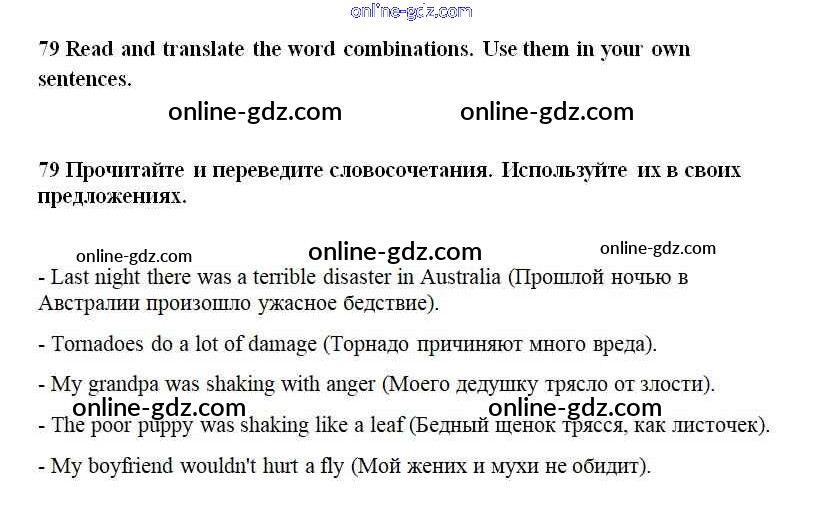 79 Read and translate the word combinations. Use them in your own sentences.

79 Прочитайте и переведите словосочетания. Используйте их в своих предложениях.

- Last night there was a terrible disaster in Australia (Прошлой ночью в Австралии произошло ужасное бедствие).

- Tornadoes do a lot of damage (Торнадо причиняют много вреда).

- My grandpa was shaking with anger (Моего дедушку трясло от злости).

- The poor puppy was shaking like a leaf (Бедный щенок трясся, как листочек).

- My boyfriend wouldn't hurt a fly (Мой жених и мухи не обидит).

online-gdz.com